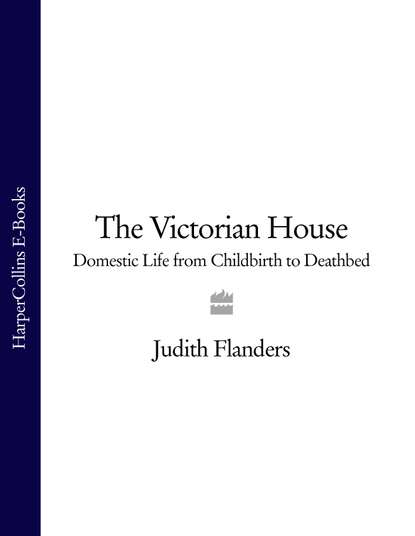 HarperCollins E-Books

The Victorian House
Domestic Life from Childbirth to Deathbed

Judith Flanders